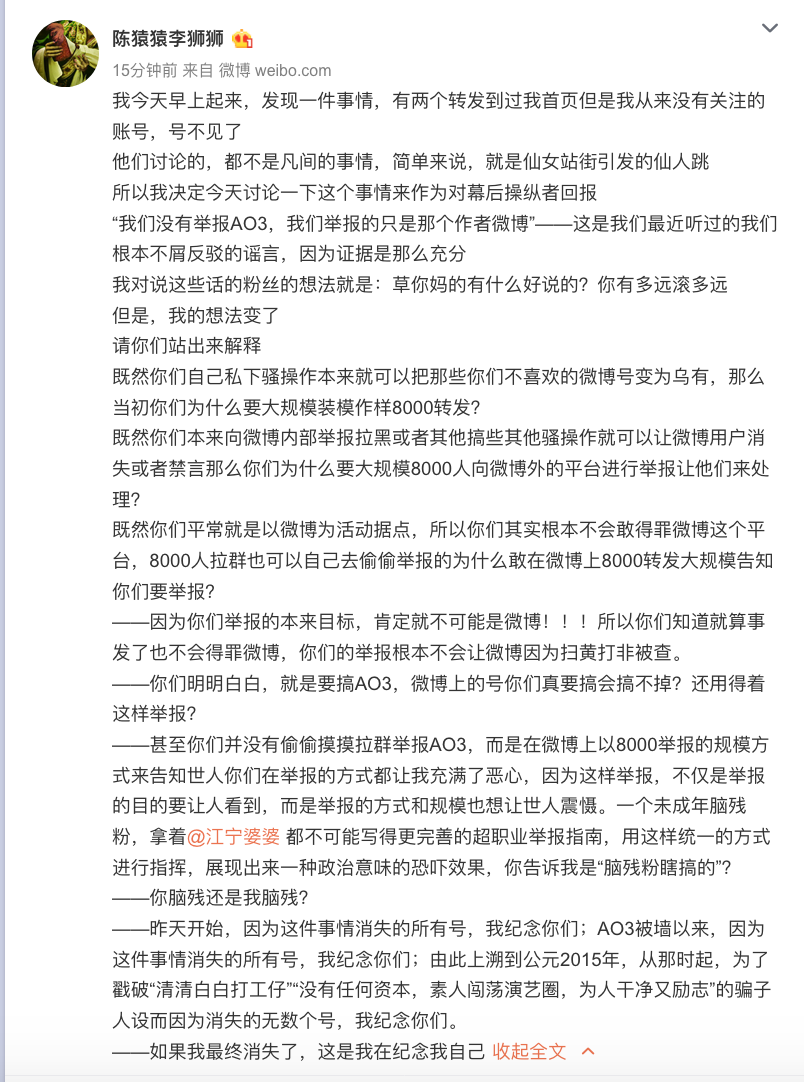 陈猿猿李狮狮

15分钟前 来自 微博 weibo.com

我今天早上起来，发现一件事情，有两个转发到过我首页但是我从来没有关注的账号，号不见了
他们讨论的，都不是凡间的事情，简单来说，就是仙女站街引发的仙人跳
所以我决定今天讨论一下这个事情来作为对幕后操纵者回报
“我们没有举报AO3，我们举报的只是那个作者微博”——这是我们最近听过的我们根本不屑反驳的谣言，因为证据是那么充分
我对说这些话的粉丝的想法就是：草你妈的有什么好说的？你有多远滚多远
但是，我的想法变了
请你们站出来解释
既然你们自己私下骚操作本来就可以把那些你们不喜欢的微博号变为乌有，那么当初你们为什么要大规模装模作样8000转发？
既然你们本来向微博内部举报拉黑或者其他搞些其他骚操作就可以让微博用户消失或者禁言那么你们为什么要大规模8000人向微博外的平台进行举报让他们来处理？
既然你们平常就是以微博为活动据点，所以你们其实根本不会敢得罪微博这个平台，8000人拉群也可以自己去偷偷举报的为什么敢在微博上8000转发大规模告知你们要举报？
——因为你们举报的本来目标，肯定就不可能是微博！！！所以你们知道就算事发了也不会得罪微博，你们的举报根本不会让微博因为扫黄打非被查。
——你们明明白白，就是要搞AO3，微博上的号你们真要搞会搞不掉？还用得着这样举报？
——甚至你们并没有偷偷摸摸拉群举报AO3，而是在微博上以8000举报的规模方式来告知世人你们在举报的方式都让我充满了恶心，因为这样举报，不仅是举报的目的要让人看到，而是举报的方式和规模也想让世人震慑。一个未成年脑残粉，拿着@江宁婆婆 都不可能写得更完善的超职业举报指南，用这样统一的方式进行指挥，展现出来一种政治意味的恐吓效果，你告诉我是“脑残粉瞎搞的”？
——你脑残还是我脑残？
——昨天开始，因为这件事情消失的所有号，我纪念你们；AO3被墙以来，因为这件事情消失的所有号，我纪念你们；由此上溯到公元2015年，从那时起，为了戳破“清清白白打工仔”“没有任何资本，素人闯荡演艺圈，为人干净又励志”的骗子人设而因为消失的无数个号，我纪念你们。
——如果我最终消失了，这是我在纪念我自己 收起全文